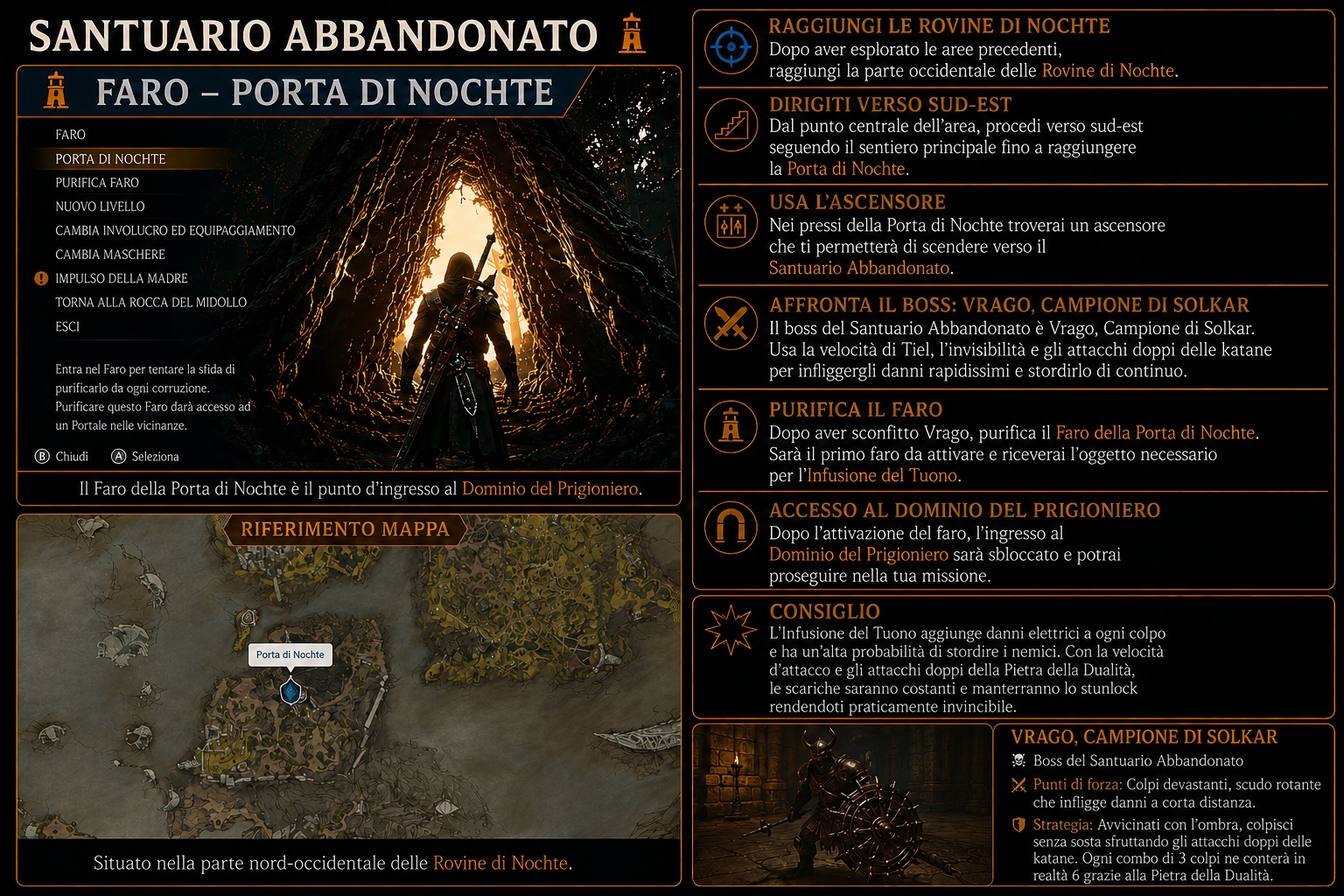 SANTUARIO ABBANDONATO

FARO – PORTA DI NOCHTE

FARO
PORTA DI NOCHTE
PURIFICA FARO
NUOVO LIVELLO
CAMBIA INVOLUCRO ED EQUIPAGGIAMENTO
CAMBIA MASCHERE
IMPULSO DELLA MADRE
TORNA ALLA ROCCA DEL MIDOLLO
ESCI

Entra nel Faro per tentare la sfida di purificarlo da ogni corruzione. Purificare questo Faro darà accesso ad un Portale nelle vicinanze.

B Chiudi A Seleziona

Il Faro della Porta di Nochte è il punto d'ingresso al Dominio del Prigioniero.

RIFERIMENTO MAPPA

Porta di Nochte

Situato nella parte nord-occidentale delle Rovine di Nochte.

RAGGIUNGI LE ROVINE DI NOCHTE
Dopo aver esplorato le aree precedenti, raggiungi la parte occidentale delle Rovine di Nochte.

DIRIGITI VERSO SUD-EST
Dal punto centrale dell'area, procedi verso sud-est seguendo il sentiero principale fino a raggiungere la Porta di Nochte.

USA L'ASCENSORE
Nei pressi della Porta di Nochte troverai un ascensore che ti permetterà di scendere verso il Santuario Abbandonato.

AFFRONTA IL BOSS: VRAGO, CAMPIONE DI SOLKAR
Il boss del Santuario Abbandonato è Vrago, Campione di Solkar. Usa la velocità di Tiel, l'invisibilità e gli attacchi doppi delle katane per infliggergli danni rapidissimi e stordirlo di continuo.

PURIFICA IL FARO
Dopo aver sconfitto Vrago, purifica il Faro della Porta di Nochte. Sarà il primo faro da attivare e riceverai l'oggetto necessario per l'Infusione del Tuono.

ACCESSO AL DOMINIO DEL PRIGIONIERO
Dopo l'attivazione del faro, l'ingresso al Dominio del Prigioniero sarà sbloccato e potrai proseguire nella tua missione.

CONSIGLIO
L'Infusione del Tuono aggiunge danni elettrici a ogni colpo e ha un'alta probabilità di stordire i nemici. Con la velocità d'attacco e gli attacchi doppi della Pietra della Dualità, le scariche saranno costanti e manterranno lo stunlock rendendoti praticamente invincibile.

VRAGO, CAMPIONE DI SOLKAR
Boss del Santuario Abbandonato
Punti di forza: Colpi devastanti, scudo rotante che infligge danni a corta distanza.
Strategia: Avvicinati con l'ombra, colpisci senza sosta sfruttando gli attacchi doppi delle katane. Ogni combo di 3 colpi ne conterà in realtà 6 grazie alla Pietra della Dualità.